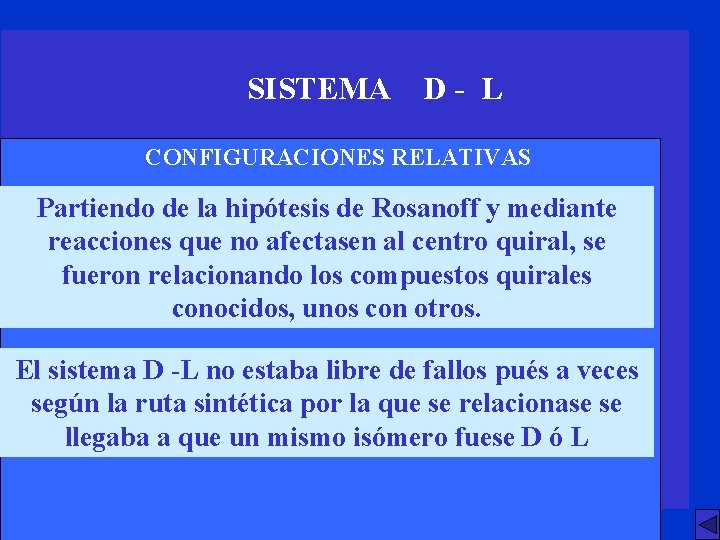 SISTEMA D - L

CONFIGURACIONES RELATIVAS

Partiendo de la hipótesis de Rosanoff y mediante reacciones que no afectasen al centro quiral, se fueron relacionando los compuestos quirales conocidos, unos con otros.

El sistema D -L no estaba libre de fallos pués a veces según la ruta sintética por la que se relacionase se llegaba a que un mismo isómero fuese D ó L